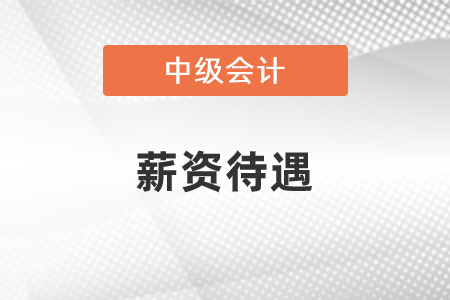 中级会计

薪资待遇